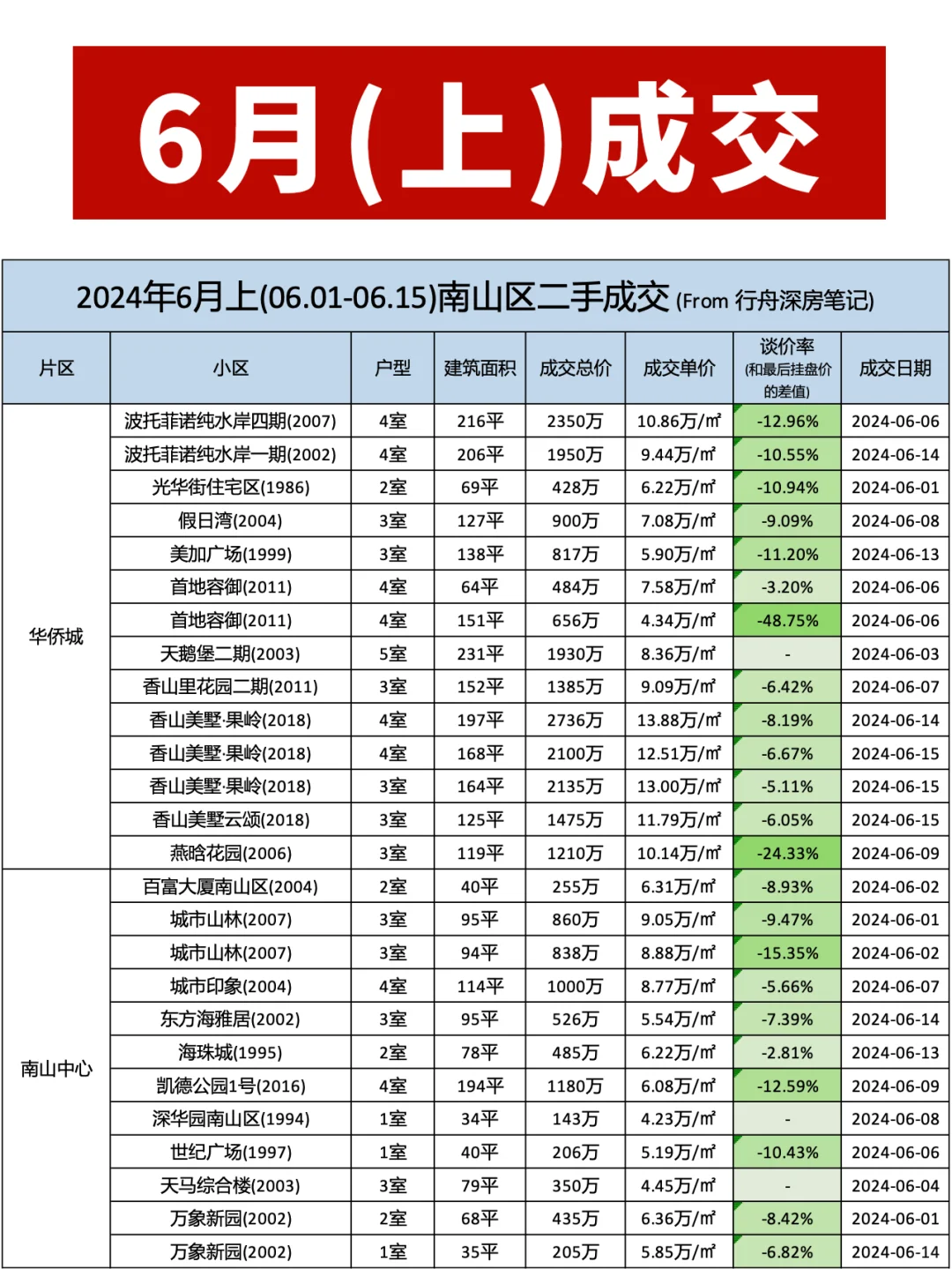 6月(上)成交

2024年6月上(06.01-06.15)南山区二手成交 (From 行舟深房笔记)

| 片区 | 小区 | 户型 | 建筑面积 | 成交总价 | 成交单价 | 谈价率 (和最后挂盘价的差值) | 成交日期 |
|---|---|---|---|---|---|---|---|
| 华侨城 | 波托菲诺纯水岸四期(2007) | 4室 | 216平 | 2350万 | 10.86万/㎡ | -12.96% | 2024-06-06 |
| | 波托菲诺纯水岸一期(2002) | 4室 | 206平 | 1950万 | 9.44万/㎡ | -10.55% | 2024-06-14 |
| | 光华街住宅区(1986) | 2室 | 69平 | 428万 | 6.22万/㎡ | -10.94% | 2024-06-01 |
| | 假日湾(2004) | 3室 | 127平 | 900万 | 7.08万/㎡ | -9.09% | 2024-06-08 |
| | 美加广场(1999) | 3室 | 138平 | 817万 | 5.90万/㎡ | -11.20% | 2024-06-13 |
| | 首地容御(2011) | 4室 | 64平 | 484万 | 7.58万/㎡ | -3.20% | 2024-06-06 |
| | 首地容御(2011) | 4室 | 151平 | 656万 | 4.34万/㎡ | -48.75% | 2024-06-06 |
| | 天鹅堡二期(2003) | 5室 | 231平 | 1930万 | 8.36万/㎡ | - | 2024-06-03 |
| | 香山里花园二期(2011) | 3室 | 152平 | 1385万 | 9.09万/㎡ | -6.42% | 2024-06-07 |
| | 香山美墅·果岭(2018) | 4室 | 197平 | 2736万 | 13.88万/㎡ | -8.19% | 2024-06-14 |
| | 香山美墅·果岭(2018) | 4室 | 168平 | 2100万 | 12.51万/㎡ | -6.67% | 2024-06-15 |
| | 香山美墅·果岭(2018) | 3室 | 164平 | 2135万 | 13.00万/㎡ | -5.11% | 2024-06-15 |
| | 香山美墅云颂(2018) | 3室 | 125平 | 1475万 | 11.79万/㎡ | -6.05% | 2024-06-15 |
| | 燕晗花园(2006) | 3室 | 119平 | 1210万 | 10.14万/㎡ | -24.33% | 2024-06-09 |
| 南山中心 | 百富大厦南山区(2004) | 2室 | 40平 | 255万 | 6.31万/㎡ | -8.93% | 2024-06-02 |
| | 城市山林(2007) | 3室 | 95平 | 860万 | 9.05万/㎡ | -9.47% | 2024-06-01 |
| | 城市山林(2007) | 3室 | 94平 | 838万 | 8.88万/㎡ | -15.35% | 2024-06-02 |
| | 城市印象(2004) | 4室 | 114平 | 1000万 | 8.77万/㎡ | -5.66% | 2024-06-07 |
| | 东方海雅居(2002) | 3室 | 95平 | 526万 | 5.54万/㎡ | -7.39% | 2024-06-14 |
| | 海珠城(1995) | 2室 | 78平 | 485万 | 6.22万/㎡ | -2.81% | 2024-06-13 |
| | 凯德公园1号(2016) | 4室 | 194平 | 1180万 | 6.08万/㎡ | -12.59% | 2024-06-09 |
| | 深华园南山区(1994) | 1室 | 34平 | 143万 | 4.23万/㎡ | - | 2024-06-08 |
| | 世纪广场(1997) | 1室 | 40平 | 206万 | 5.19万/㎡ | -10.43% | 2024-06-06 |
| | 天马综合楼(2003) | 3室 | 79平 | 350万 | 4.45万/㎡ | - | 2024-06-04 |
| | 万象新园(2002) | 2室 | 68平 | 435万 | 6.36万/㎡ | -8.42% | 2024-06-01 |
| | 万象新园(2002) | 1室 | 35平 | 205万 | 5.85万/㎡ | -6.82% | 2024-06-14 |